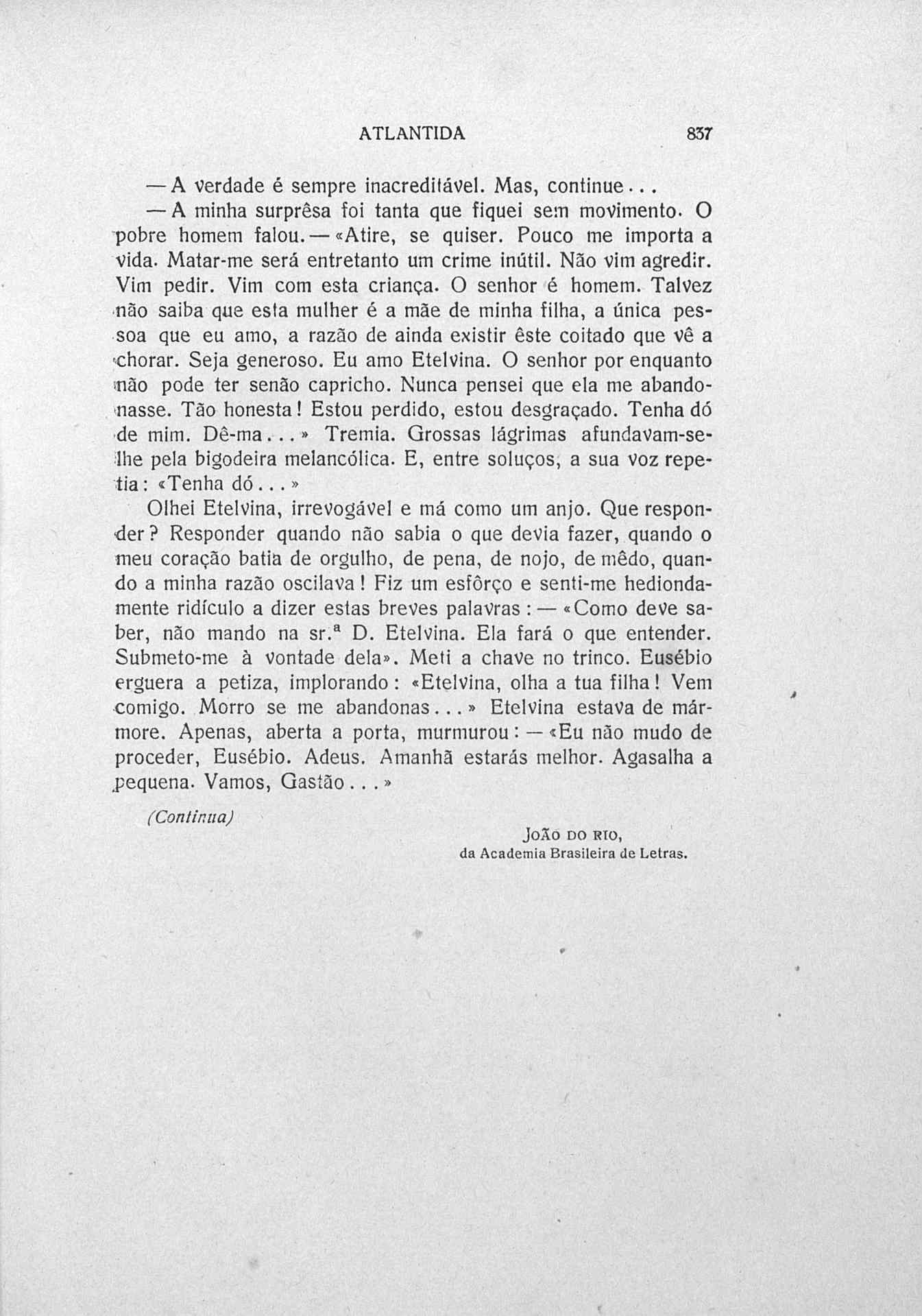 ATLANTIDA 837

— A verdade é sempre inacreditável. Mas, continue...

— A minha surprêsa foi tanta que fiquei sem movimento. O pobre homem falou. — «Atire, se quiser. Pouco me importa a vida. Matar-me será entretanto um crime inútil. Não vim agredir. Vim pedir. Vim com esta criança. O senhor é homem. Talvez não saiba que esta mulher é a mãe de minha filha, a única pessoa que eu amo, a razão de ainda existir êste coitado que vê a chorar. Seja generoso. Eu amo Etelvina. O senhor por enquanto não pode ter senão capricho. Nunca pensei que ela me abandonasse. Tão honesta! Estou perdido, estou desgraçado. Tenha dó de mim. Dê-ma...» Tremia. Grossas lágrimas afundavam-se-lhe pela bigodeira melancólica. E, entre soluços, a sua voz repetia: «Tenha dó...»

Olhei Etelvina, irrevogável e má como um anjo. Que responder? Responder quando não sabia o que devia fazer, quando o meu coração batia de orgulho, de pena, de nojo, de mêdo, quando a minha razão oscilava! Fiz um esfôrço e senti-me hediondamente ridículo a dizer estas breves palavras: — «Como deve saber, não mando na sr.ª D. Etelvina. Ela fará o que entender. Submeto-me à vontade dela». Meti a chave no trinco. Eusébio erguera a petiza, implorando: «Etelvina, olha a tua filha! Vem comigo. Morro se me abandonas...» Etelvina estava de mármore. Apenas, aberta a porta, murmurou: — «Eu não mudo de proceder, Eusébio. Adeus. Amanhã estarás melhor. Agasalha a pequena. Vamos, Gastão...»

(Continua)

João do Rio,
da Academia Brasileira de Letras.